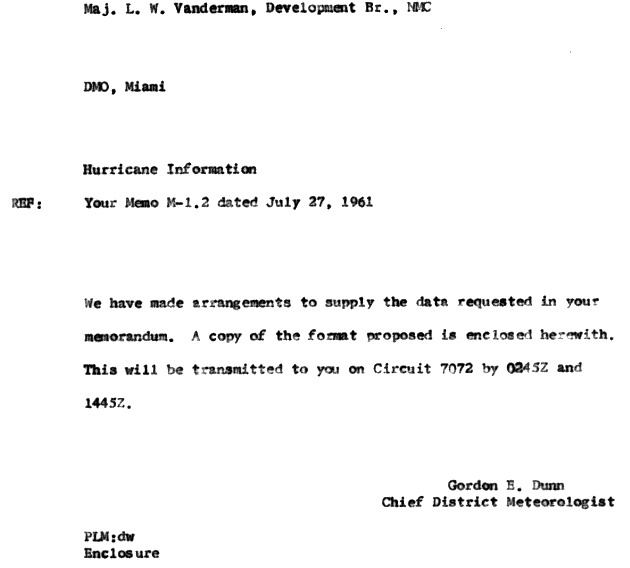 Maj. L. W. Vanderman, Development Br., NMC

DMO, Miami

Hurricane Information

REF: Your Memo M-1.2 dated July 27, 1961

We have made arrangements to supply the data requested in your memorandum. A copy of the format proposed is enclosed herewith. This will be transmitted to you on Circuit 7072 by 0245Z and 1445Z.

Gordon E. Dunn
Chief District Meteorologist

PLM:dw
Enclosure